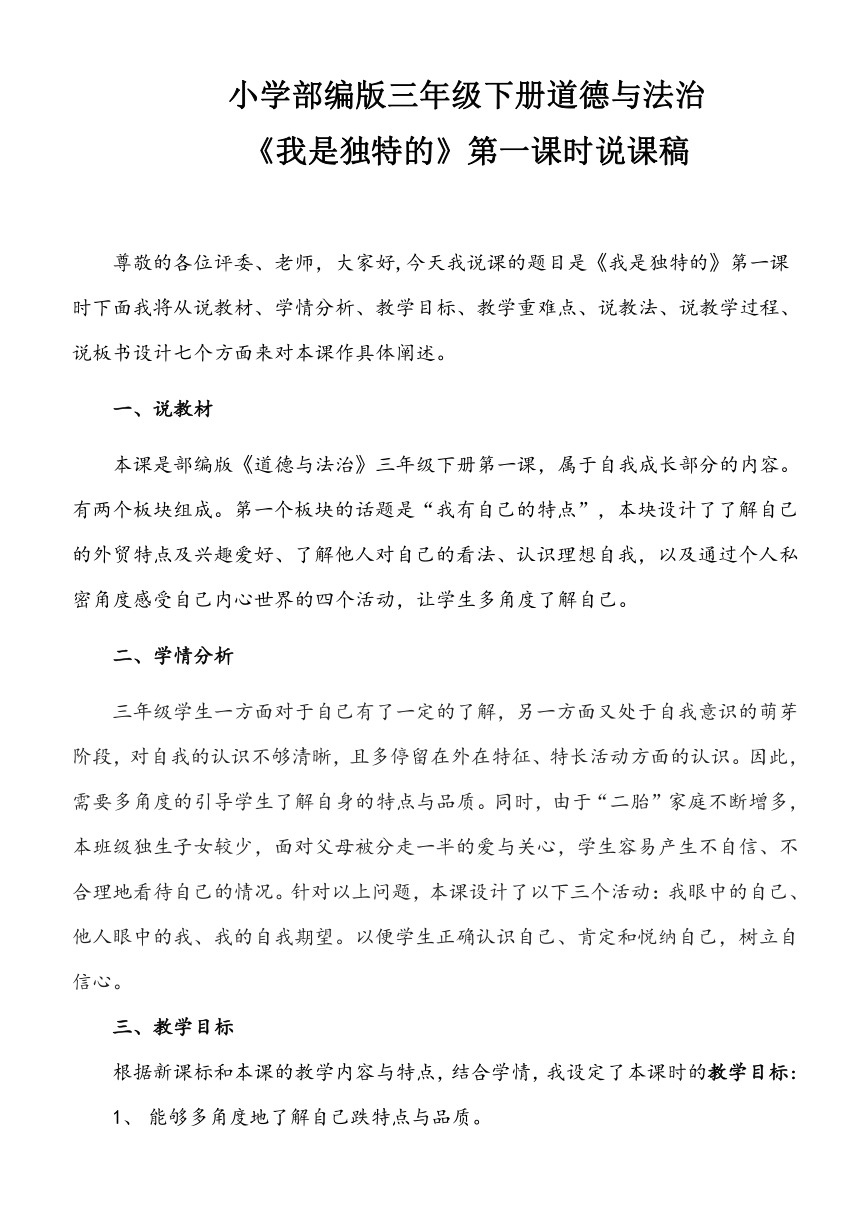 小学部编版三年级下册道德与法治
《我是独特的》第一课时说课稿

尊敬的各位评委、老师，大家好,今天我说课的题目是《我是独特的》第一课时下面我将从说教材、学情分析、教学目标、教学重难点、说教法、说教学过程、说板书设计七个方面来对本课作具体阐述。

一、说教材

本课是部编版《道德与法治》三年级下册第一课，属于自我成长部分的内容。有两个板块组成。第一个板块的话题是“我有自己的特点”，本块设计了了解自己的外贸特点及兴趣爱好、了解他人对自己的看法、认识理想自我，以及通过个人私密角度感受自己内心世界的四个活动，让学生多角度了解自己。

二、学情分析

三年级学生一方面对于自己有了一定的了解，另一方面又处于自我意识的萌芽阶段，对自我的认识不够清晰，且多停留在外在特征、特长活动方面的认识。因此，需要多角度的引导学生了解自身的特点与品质。同时，由于“二胎”家庭不断增多，本班级独生子女较少，面对父母被分走一半的爱与关心，学生容易产生不自信、不合理地看待自己的情况。针对以上问题，本课设计了以下三个活动：我眼中的自己、他人眼中的我、我的自我期望。以便学生正确认识自己、肯定和悦纳自己，树立自信心。

三、教学目标

根据新课标和本课的教学内容与特点，结合学情，我设定了本课时的教学目标：

1、 能够多角度地了解自己跌特点与品质。